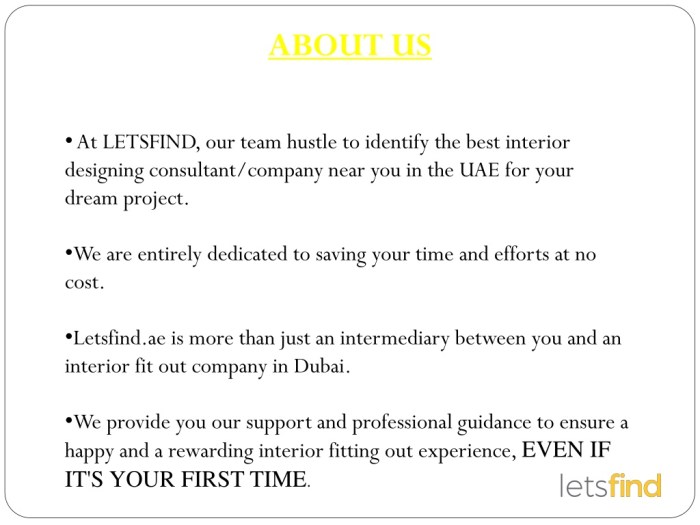 ABOUT US

• At LETSFIND, our team hustle to identify the best interior designing consultant/company near you in the UAE for your dream project.

•We are entirely dedicated to saving your time and efforts at no cost.

•Letsfind.ae is more than just an intermediary between you and an interior fit out company in Dubai.

•We provide you our support and professional guidance to ensure a happy and a rewarding interior fitting out experience, EVEN IF IT'S YOUR FIRST TIME.

letsfind